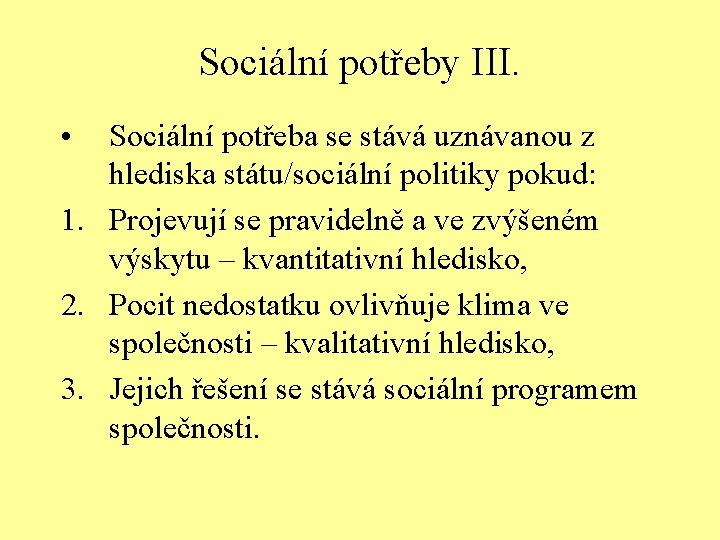 Sociální potřeby III.

• Sociální potřeba se stává uznávanou z hlediska státu/sociální politiky pokud:

1. Projevují se pravidelně a ve zvýšeném výskytu – kvantitativní hledisko,

2. Pocit nedostatku ovlivňuje klima ve společnosti – kvalitativní hledisko,

3. Jejich řešení se stává sociální programem společnosti.